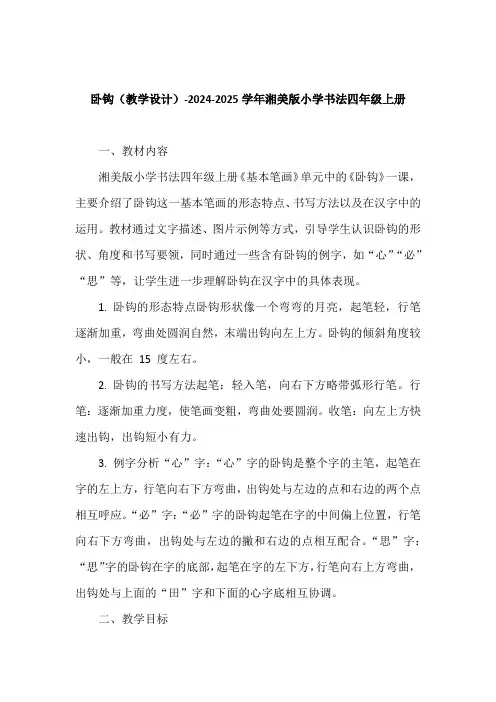 卧钩（教学设计）-2024-2025 学年湘美版小学书法四年级上册

一、教材内容

湘美版小学书法四年级上册《基本笔画》单元中的《卧钩》一课，主要介绍了卧钩这一基本笔画的形态特点、书写方法以及在汉字中的运用。教材通过文字描述、图片示例等方式，引导学生认识卧钩的形状、角度和书写要领，同时通过一些含有卧钩的例字，如“心”“必”“思”等，让学生进一步理解卧钩在汉字中的具体表现。

1. 卧钩的形态特点卧钩形状像一个弯弯的月亮，起笔轻，行笔逐渐加重，弯曲处圆润自然，末端出钩向左上方。卧钩的倾斜角度较小，一般在 15 度左右。

2. 卧钩的书写方法起笔：轻入笔，向右下方略带弧形行笔。行笔：逐渐加重力度，使笔画变粗，弯曲处要圆润。收笔：向左上方快速出钩，出钩短小有力。

3. 例字分析“心”字：“心”字的卧钩是整个字的主笔，起笔在字的左上方，行笔向右下方弯曲，出钩处与左边的点和右边的两个点相互呼应。“必”字：“必”字的卧钩起笔在字的中间偏上位置，行笔向右下方弯曲，出钩处与左边的撇和右边的点相互配合。“思”字：“思”字的卧钩在字的底部，起笔在字的左下方，行笔向右上方弯曲，出钩处与上面的“田”字和下面的心字底相互协调。

二、教学目标